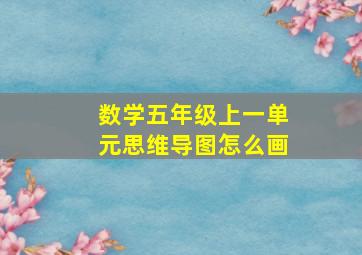 数学五年级上一单元思维导图怎么画